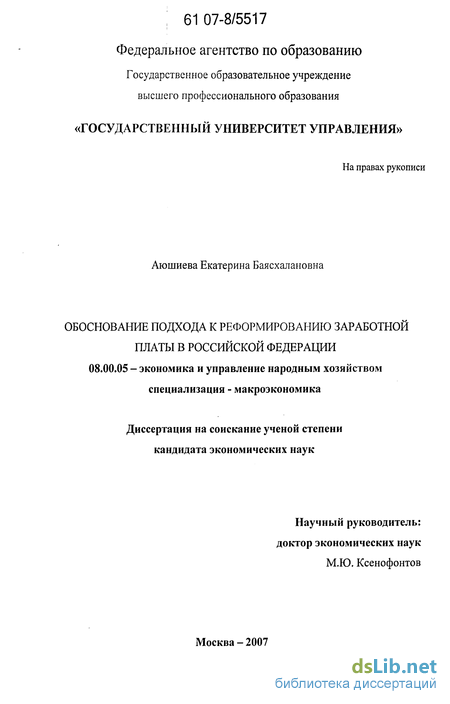 61 07-8/5517

Федеральное агентство по образованию
Государственное образовательное учреждение
высшего профессионального образования

«ГОСУДАРСТВЕННЫЙ УНИВЕРСИТЕТ УПРАВЛЕНИЯ»

На правах рукописи

Аюшиева Екатерина Баясхалановна

ОБОСНОВАНИЕ ПОДХОДА К РЕФОРМИРОВАНИЮ ЗАРАБОТНОЙ ПЛАТЫ В РОССИЙСКОЙ ФЕДЕРАЦИИ

08.00.05 – экономика и управление народным хозяйством
специализация - макроэкономика

Диссертация на соискание ученой степени
кандидата экономических наук

Научный руководитель:
доктор экономических наук
М.Ю. Ксенофонтов

Москва – 2007

dsLib.net
библиотека диссертаций